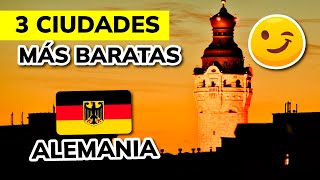 3 CIUDADES
MÁS BARATAS

ALEMANIA